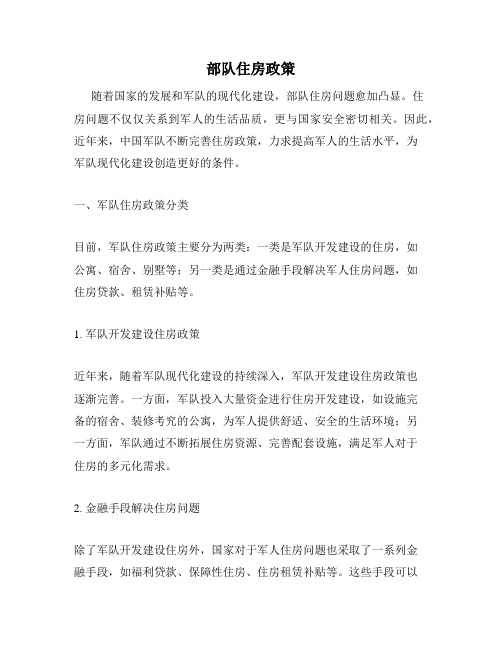 部队住房政策

随着国家的发展和军队的现代化建设，部队住房问题愈加凸显。住房问题不仅仅关系到军人的生活品质，更与国家安全密切相关。因此，近年来，中国军队不断完善住房政策，力求提高军人的生活水平，为军队现代化建设创造更好的条件。

一、军队住房政策分类

目前，军队住房政策主要分为两类：一类是军队开发建设的住房，如公寓、宿舍、别墅等；另一类是通过金融手段解决军人住房问题，如住房贷款、租赁补贴等。

1. 军队开发建设住房政策

近年来，随着军队现代化建设的持续深入，军队开发建设住房政策也逐渐完善。一方面，军队投入大量资金进行住房开发建设，如设施完备的宿舍、装修考究的公寓，为军人提供舒适、安全的生活环境；另一方面，军队通过不断拓展住房资源、完善配套设施，满足军人对于住房的多元化需求。

2. 金融手段解决住房问题

除了军队开发建设住房外，国家对于军人住房问题也采取了一系列金融手段，如福利贷款、保障性住房、住房租赁补贴等。这些手段可以